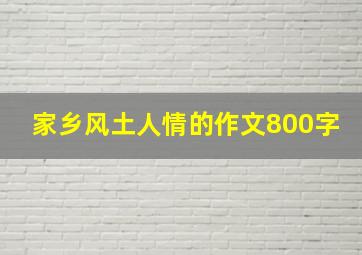 家乡风土人情的作文800字